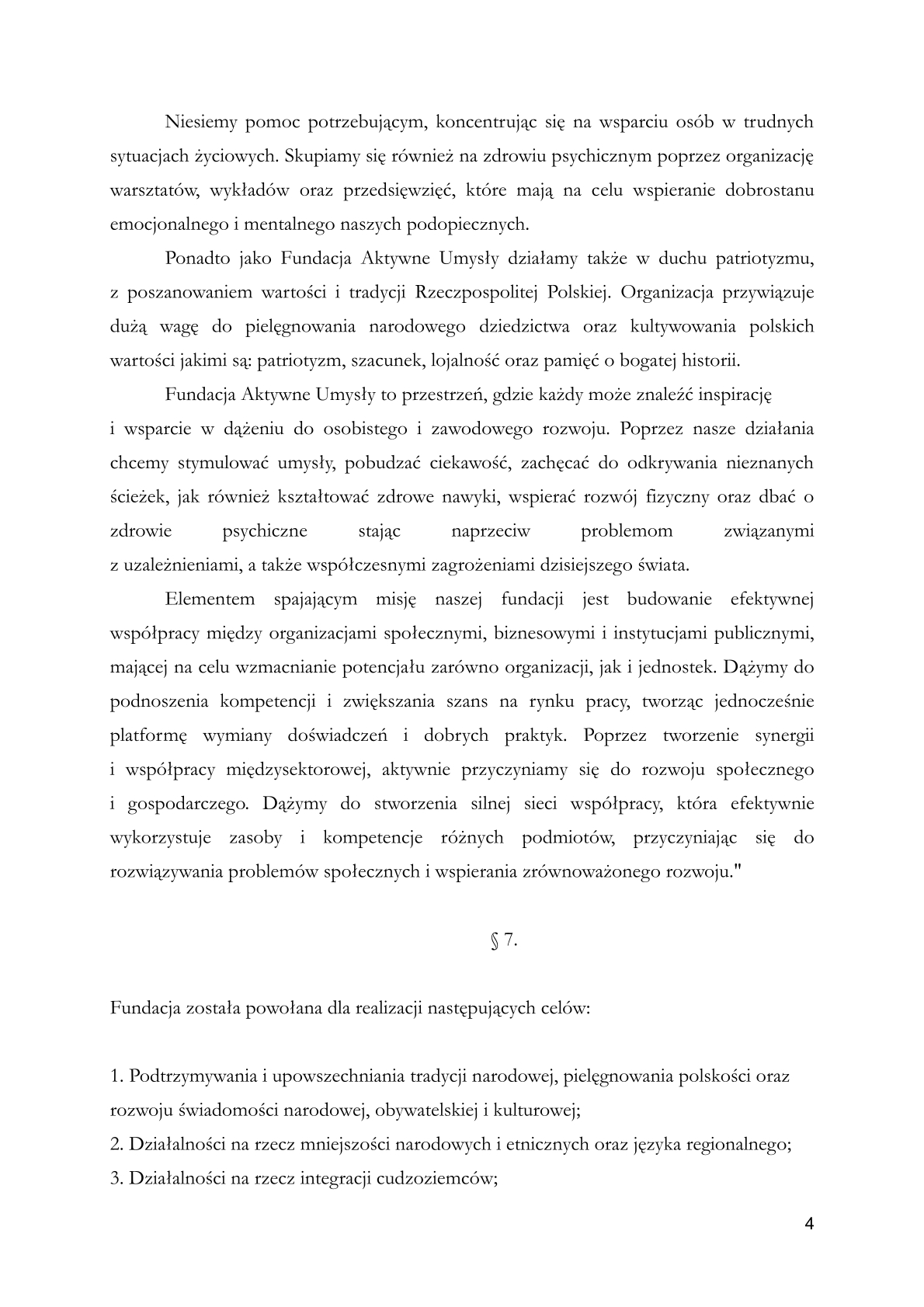 Niesiemy pomoc potrzebującym, koncentrując się na wsparciu osób w trudnych sytuacjach życiowych. Skupiamy się również na zdrowiu psychicznym poprzez organizację warsztatów, wykładów oraz przedsięwzięć, które mają na celu wspieranie dobrostanu emocjonalnego i mentalnego naszych podopiecznych.

Ponadto jako Fundacja Aktywne Umysły działamy także w duchu patriotyzmu, z poszanowaniem wartości i tradycji Rzeczpospolitej Polskiej. Organizacja przywiązuje dużą wagę do pielęgnowania narodowego dziedzictwa oraz kultywowania polskich wartości jakimi są: patriotyzm, szacunek, lojalność oraz pamięć o bogatej historii.

Fundacja Aktywne Umysły to przestrzeń, gdzie każdy może znaleźć inspirację i wsparcie w dążeniu do osobistego i zawodowego rozwoju. Poprzez nasze działania chcemy stymulować umysły, pobudzać ciekawość, zachęcać do odkrywania nieznanych ścieżek, jak również kształtować zdrowe nawyki, wspierać rozwój fizyczny oraz dbać o zdrowie psychiczne stając naprzeciw problemom związanymi z uzależnieniami, a także współczesnymi zagrożeniami dzisiejszego świata.

Elementem spajającym misję naszej fundacji jest budowanie efektywnej współpracy między organizacjami społecznymi, biznesowymi i instytucjami publicznymi, mającej na celu wzmacnianie potencjału zarówno organizacji, jak i jednostek. Dążymy do podnoszenia kompetencji i zwiększania szans na rynku pracy, tworząc jednocześnie platformę wymiany doświadczeń i dobrych praktyk. Poprzez tworzenie synergii i współpracy międzysektorowej, aktywnie przyczyniamy się do rozwoju społecznego i gospodarczego. Dążymy do stworzenia silnej sieci współpracy, która efektywnie wykorzystuje zasoby i kompetencje różnych podmiotów, przyczyniając się do rozwiązywania problemów społecznych i wspierania zrównoważonego rozwoju."

§ 7.

Fundacja została powołana dla realizacji następujących celów:

1. Podtrzymywania i upowszechniania tradycji narodowej, pielęgnowania polskości oraz rozwoju świadomości narodowej, obywatelskiej i kulturowej;
2. Działalności na rzecz mniejszości narodowych i etnicznych oraz języka regionalnego;
3. Działalności na rzecz integracji cudzoziemców;

4